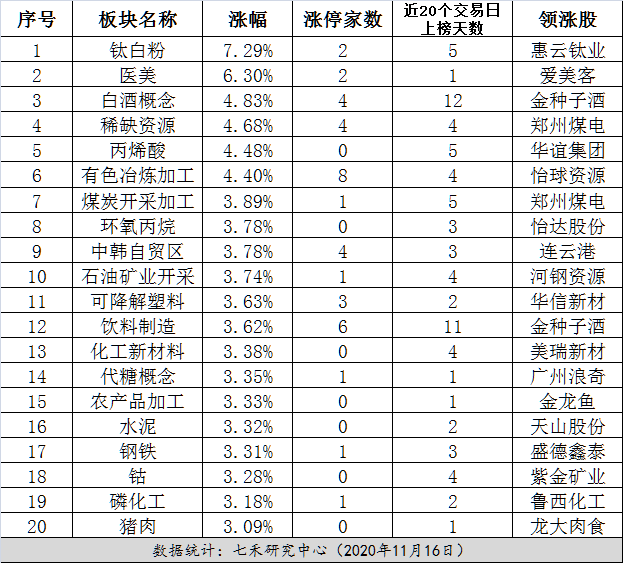 | 序号 | 板块名称 | 涨幅 | 涨停家数 | 近20个交易日上榜天数 | 领涨股 |
|---|---|---|---|---|---|
| 1 | 钛白粉 | 7.29% | 2 | 5 | 惠云钛业 |
| 2 | 医美 | 6.30% | 2 | 1 | 爱美客 |
| 3 | 白酒概念 | 4.83% | 4 | 12 | 金种子酒 |
| 4 | 稀缺资源 | 4.68% | 4 | 4 | 郑州煤电 |
| 5 | 丙烯酸 | 4.48% | 0 | 5 | 华谊集团 |
| 6 | 有色冶炼加工 | 4.40% | 8 | 4 | 怡球资源 |
| 7 | 煤炭开采加工 | 3.89% | 1 | 5 | 郑州煤电 |
| 8 | 环氧丙烷 | 3.78% | 0 | 3 | 怡达股份 |
| 9 | 中韩自贸区 | 3.78% | 4 | 3 | 连云港 |
| 10 | 石油矿业开采 | 3.74% | 1 | 4 | 河钢资源 |
| 11 | 可降解塑料 | 3.63% | 3 | 2 | 华信新材 |
| 12 | 饮料制造 | 3.62% | 6 | 11 | 金种子酒 |
| 13 | 化工新材料 | 3.38% | 0 | 4 | 美瑞新材 |
| 14 | 代糖概念 | 3.35% | 1 | 1 | 广州浪奇 |
| 15 | 农产品加工 | 3.33% | 0 | 1 | 金龙鱼 |
| 16 | 水泥 | 3.32% | 0 | 2 | 天山股份 |
| 17 | 钢铁 | 3.31% | 1 | 3 | 盛德鑫泰 |
| 18 | 钴 | 3.28% | 0 | 4 | 紫金矿业 |
| 19 | 磷化工 | 3.18% | 1 | 2 | 鲁西化工 |
| 20 | 猪肉 | 3.09% | 0 | 1 | 龙大肉食 |

数据统计：七禾研究中心（2020年11月16日）